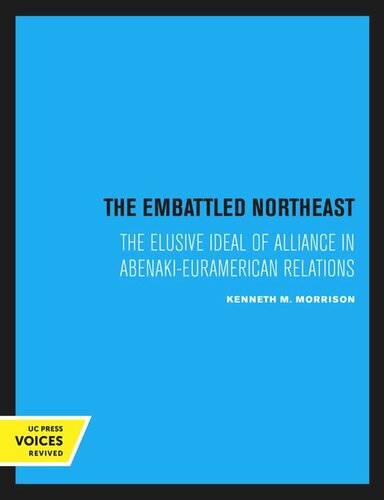 THE EMBATTLED NORTHEAST

THE ELUSIVE IDEAL OF ALLIANCE IN ABENAKI-EURAMERICAN RELATIONS

KENNETH M. MORRISON

UC PRESS
VOICES
REVIVED